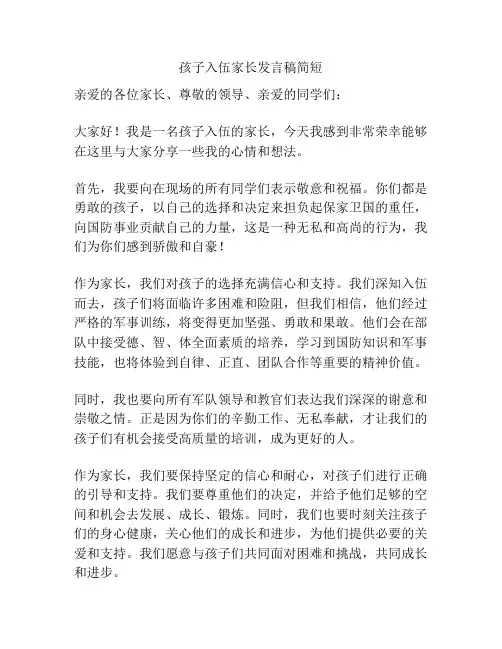 孩子入伍家长发言稿简短

亲爱的各位家长、尊敬的领导、亲爱的同学们：

大家好！我是一名孩子入伍的家长，今天我感到非常荣幸能够在这里与大家分享一些我的心情和想法。

首先，我要向在现场的所有同学们表示敬意和祝福。你们都是勇敢的孩子，以自己的选择和决定来担负起保家卫国的重任，向国防事业贡献自己的力量，这是一种无私和高尚的行为，我们为你们感到骄傲和自豪！

作为家长，我们对孩子的选择充满信心和支持。我们深知入伍而去，孩子们将面临许多困难和险阻，但我们相信，他们经过严格的军事训练，将变得更加坚强、勇敢和果敢。他们会在部队中接受德、智、体全面素质的培养，学习到国防知识和军事技能，也将体验到自律、正直、团队合作等重要的精神价值。

同时，我也要向所有军队领导和教官们表达我们深深的谢意和崇敬之情。正是因为你们的辛勤工作、无私奉献，才让我们的孩子们有机会接受高质量的培训，成为更好的人。

作为家长，我们要保持坚定的信心和耐心，对孩子们进行正确的引导和支持。我们要尊重他们的决定，并给予他们足够的空间和机会去发展、成长、锻炼。同时，我们也要时刻关注孩子们的身心健康，关心他们的成长和进步，为他们提供必要的关爱和支持。我们愿意与孩子们共同面对困难和挑战，共同成长和进步。